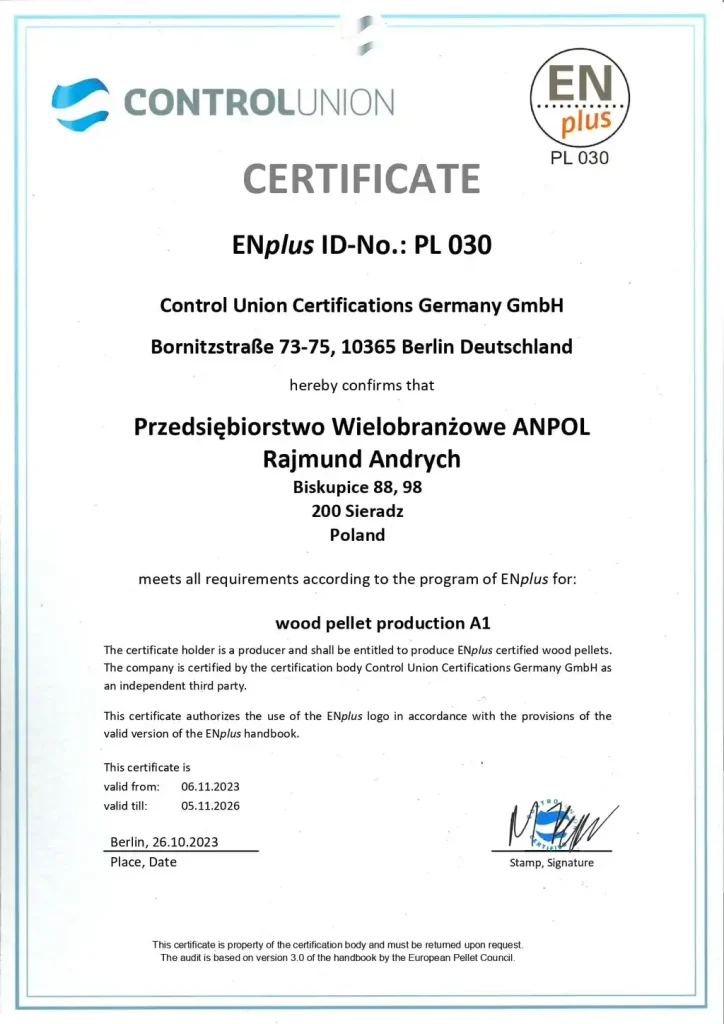 CONTROLUNION

EN
plus
PL 030

CERTIFICATE

ENplus ID-No.: PL 030

Control Union Certifications Germany GmbH

Bornitzstraße 73-75, 10365 Berlin Deutschland

hereby confirms that

Przedsiębiorstwo Wielobranżowe ANPOL
Rajmund Andrych
Biskupice 88, 98
200 Sieradz
Poland

meets all requirements according to the program of ENplus for:

wood pellet production A1

The certificate holder is a producer and shall be entitled to produce ENplus certified wood pellets. The company is certified by the certification body Control Union Certifications Germany GmbH as an independent third party.

This certificate authorizes the use of the ENplus logo in accordance with the provisions of the valid version of the ENplus handbook.

This certificate is
valid from: 06.11.2023
valid till: 05.11.2026

Berlin, 26.10.2023
Place, Date

Stamp, Signature

This certificate is property of the certification body and must be returned upon request.
The audit is based on version 3.0 of the handbook by the European Pellet Council.